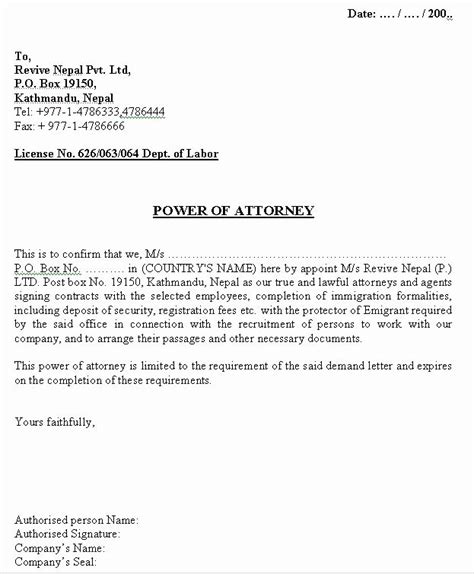 Date: …. / …. / 200..

To,
Revive Nepal Pvt. Ltd,
P.O. Box 19150,
Kathmandu, Nepal
Tel: +977-1-4786333,4786444
Fax: + 977-1-4786666

License No. 626/063/064 Dept. of Labor

POWER OF ATTORNEY

This is to confirm that we, M/s ……………………………………………………………… P.O. Box No. ………. in (COUNTRY'S NAME) here by appoint M/s Revive Nepal (P.) LTD. Post box No. 19150, Kathmandu, Nepal as our true and lawful attorneys and agents signing contracts with the selected employees, completion of immigration formalities, including deposit of security, registration fees etc. with the protector of Emigrant required by the said office in connection with the recruitment of persons to work with our company, and to arrange their passages and other necessary documents.

This power of attorney is limited to the requirement of the said demand letter and expires on the completion of these requirements.

Yours faithfully,

Authorised person Name:
Authorised Signature:
Company's Name:
Company's Seal: